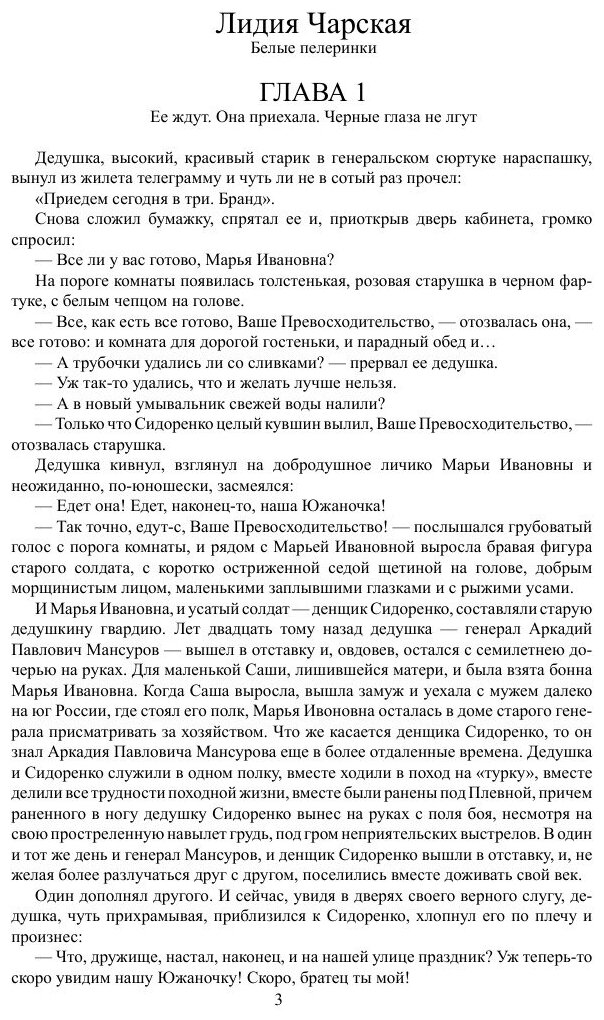 Лидия Чарская
Белые пелеринки

ГЛАВА 1
Ее ждут. Она приехала. Черные глаза не лгут

Дедушка, высокий, красивый старик в генеральском сюртуке нараспашку, вынул из жилета телеграмму и чуть ли не в сотый раз прочел:

«Приедем сегодня в три. Бранд».

Снова сложил бумажку, спрятал ее и, приоткрыв дверь кабинета, громко спросил:

— Все ли у вас готово, Марья Ивановна?

На пороге комнаты появилась толстенькая, розовая старушка в черном фартуке, с белым чепцом на голове.

— Все, как есть все готово, Ваше Превосходительство, — отозвалась она, — все готово: и комната для дорогой гостеньки, и парадный обед и…

— А трубочки удались ли со сливками? — прервал ее дедушка.

— Уж так-то удались, что и желать лучше нельзя.

— А в новый умывальник свежей воды налили?

— Только что Сидоренко целый кувшин вылил, Ваше Превосходительство, — отозвалась старушка.

Дедушка кивнул, взглянул на добродушное личико Марьи Ивановны и неожиданно, по-юношески, засмеялся:

— Едет она! Едет, наконец-то, наша Южаночка!

— Так точно, едут-с, Ваше Превосходительство! — послышался грубоватый голос с порога комнаты, и рядом с Марьей Ивановной выросла бравая фигура старого солдата, с коротко остриженной седой щетиной на голове, добрым морщинистым лицом, маленькими заплывшими глазками и с рыжими усами.

И Марья Ивановна, и усатый солдат — денщик Сидоренко, составляли старую дедушкину гвардию. Лет двадцать тому назад дедушка — генерал Аркадий Павлович Мансуров — вышел в отставку и, овдовев, остался с семилетнею дочерью на руках. Для маленькой Саши, лишившейся матери, и была взята бонна Марья Ивановна. Когда Саша выросла, вышла замуж и уехала с мужем далеко на юг России, где стоял его полк, Марья Ивоновна осталась в доме старого генерала присматривать за хозяйством. Что же касается денщика Сидоренко, то он знал Аркадия Павловича Мансурова еще в более отдаленные времена. Дедушка и Сидоренко служили в одном полку, вместе ходили в поход на «турку», вместе делили все трудности походной жизни, вместе были ранены под Плевной, причем раненного в ногу дедушку Сидоренко вынес на руках с поля боя, несмотря на свою простреленную навылет грудь, под гром неприятельских выстрелов. В один и тот же день и генерал Мансуров, и денщик Сидоренко вышли в отставку, и, не желая более разлучаться друг с другом, поселились вместе доживать свой век.

Один дополнял другого. И сейчас, увидя в дверях своего верного слугу, дедушка, чуть прихрамывая, приблизился к Сидоренко, хлопнул его по плечу и произнес:

— Что, дружище, настал, наконец, и на нашей улице праздник? Уж теперь-то скоро увидим нашу Южаночку! Скоро, братец ты мой!

3